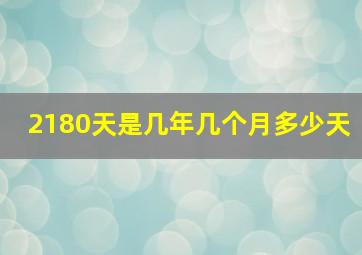 2180天是几年几个月多少天